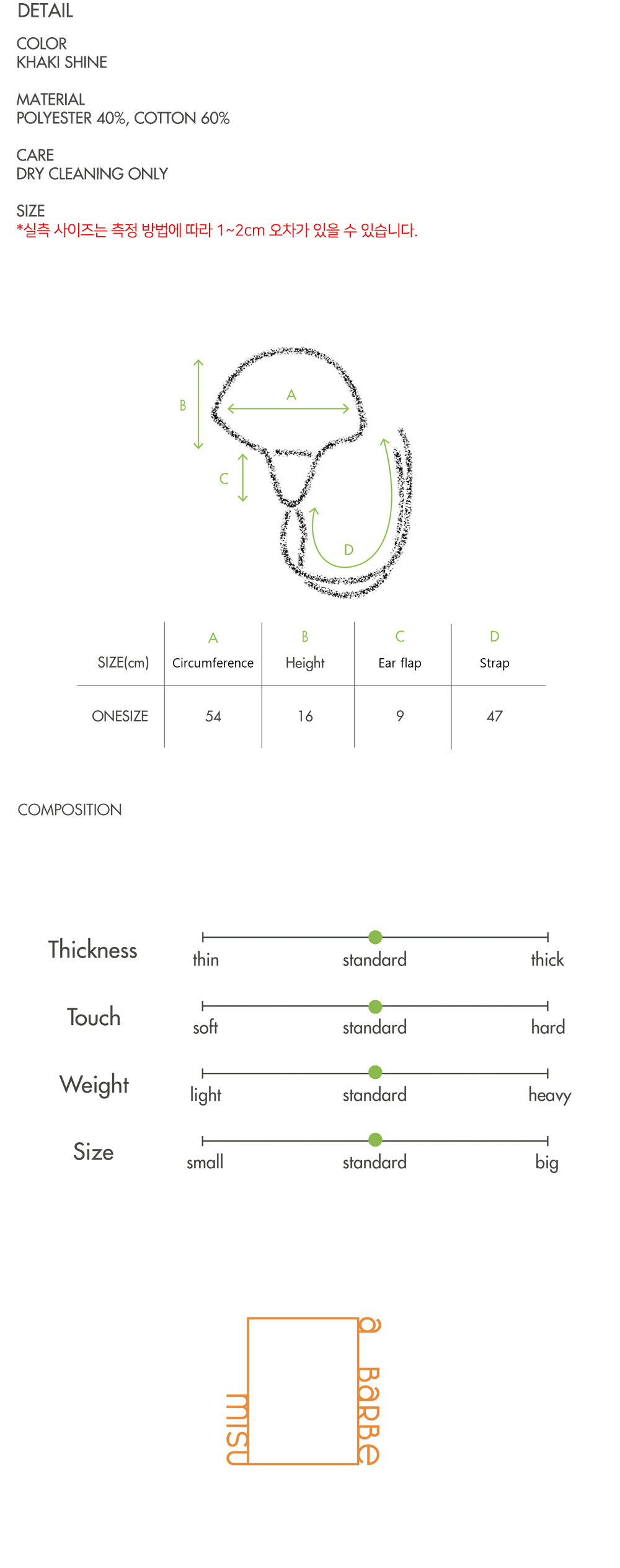 DETAIL

COLOR
KHAKI SHINE

MATERIAL
POLYESTER 40%, COTTON 60%

CARE
DRY CLEANING ONLY

SIZE
*실측 사이즈는 측정 방법에 따라 1~2cm 오차가 있을 수 있습니다.

B
A
C
D

| SIZE(cm) | A Circumference | B Height | C Ear flap | D Strap |
|---|---|---|---|---|
| ONESIZE | 54 | 16 | 9 | 47 |

COMPOSITION

Thickness
thin standard thick

Touch
soft standard hard

Weight
light standard heavy

Size
small standard big

misu
a barbe